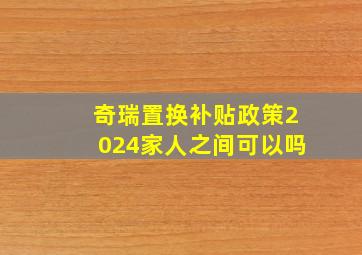 奇瑞置换补贴政策2024家人之间可以吗